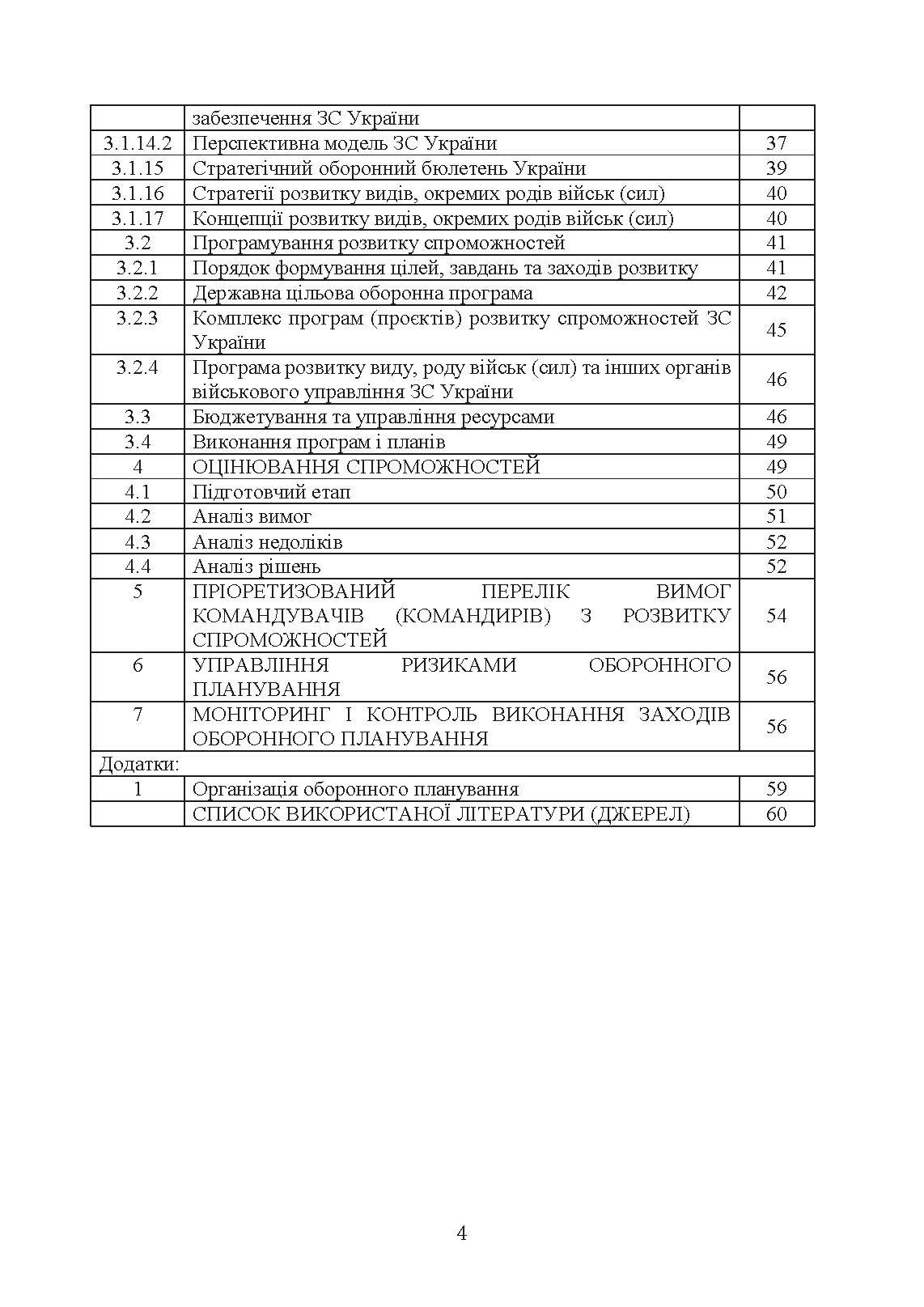 |  |  |  |
|---|---|---|
|  | забезпечення ЗС України |  |
| 3.1.14.2 | Перспективна модель ЗС України | 37 |
| 3.1.15 | Стратегічний оборонний бюлетень України | 39 |
| 3.1.16 | Стратегії розвитку видів, окремих родів військ (сил) | 40 |
| 3.1.17 | Концепції розвитку видів, окремих родів військ (сил) | 40 |
| 3.2 | Програмування розвитку спроможностей | 41 |
| 3.2.1 | Порядок формування цілей, завдань та заходів розвитку | 41 |
| 3.2.2 | Державна цільова оборонна програма | 42 |
| 3.2.3 | Комплекс програм (проєктів) розвитку спроможностей ЗС України | 45 |
| 3.2.4 | Програма розвитку виду, роду військ (сил) та інших органів військового управління ЗС України | 46 |
| 3.3 | Бюджетування та управління ресурсами | 46 |
| 3.4 | Виконання програм і планів | 49 |
| 4 | ОЦІНЮВАННЯ СПРОМОЖНОСТЕЙ | 49 |
| 4.1 | Підготовчий етап | 50 |
| 4.2 | Аналіз вимог | 51 |
| 4.3 | Аналіз недоліків | 52 |
| 4.4 | Аналіз рішень | 52 |
| 5 | ПРІОРЕТИЗОВАНИЙ ПЕРЕЛІК ВИМОГ КОМАНДУВАЧІВ (КОМАНДИРІВ) З РОЗВИТКУ СПРОМОЖНОСТЕЙ | 54 |
| 6 | УПРАВЛІННЯ РИЗИКАМИ ОБОРОННОГО ПЛАНУВАННЯ | 56 |
| 7 | МОНІТОРИНГ І КОНТРОЛЬ ВИКОНАННЯ ЗАХОДІВ ОБОРОННОГО ПЛАНУВАННЯ | 56 |
| Додатки: |  |  |
| 1 | Організація оборонного планування | 59 |
|  | СПИСОК ВИКОРИСТАНОЇ ЛІТЕРАТУРИ (ДЖЕРЕЛ) | 60 |

4